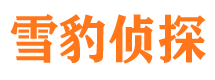 雪豹侦探